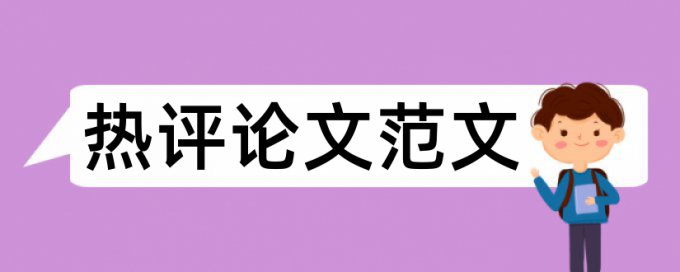 热评论文范文